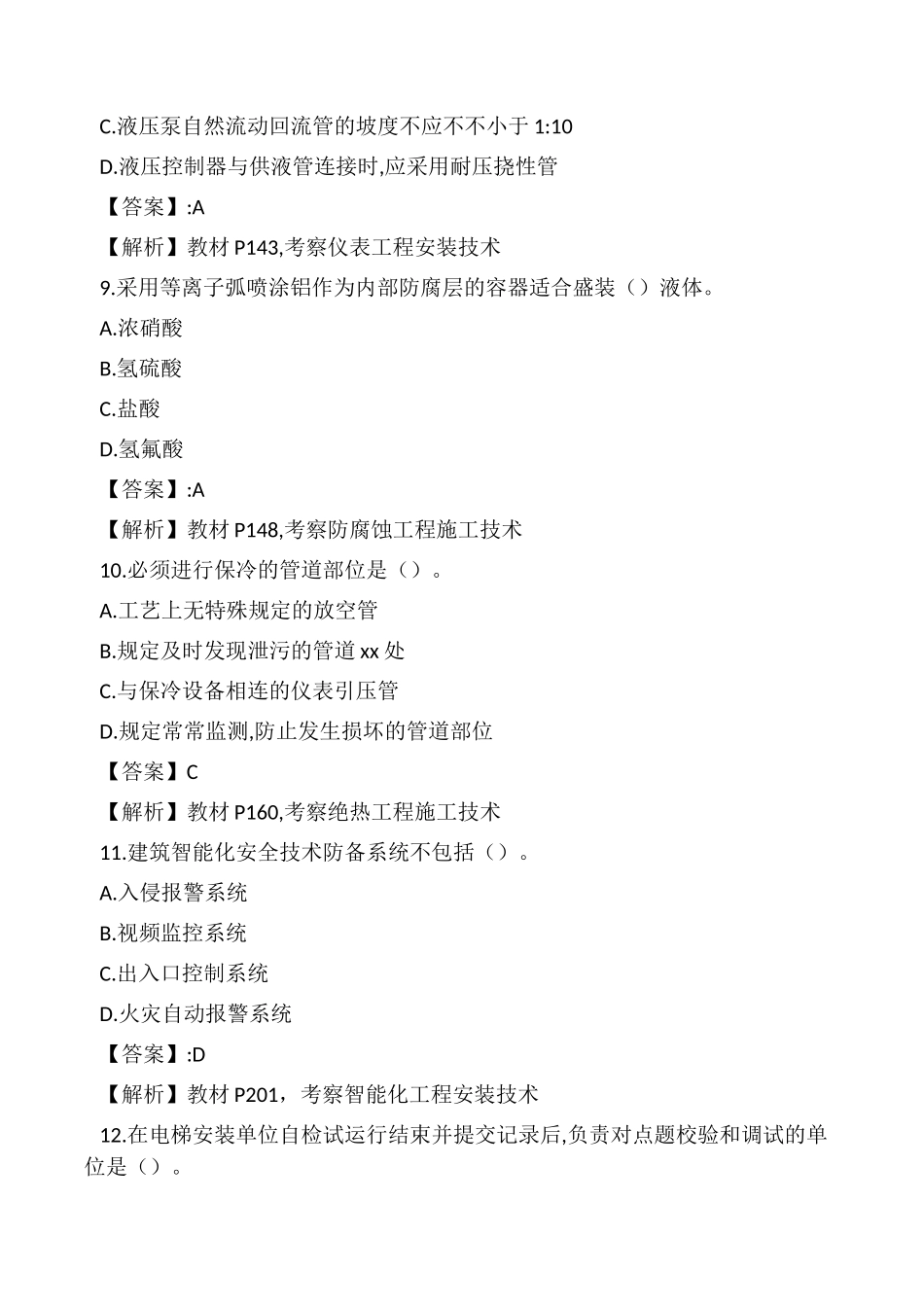 C.液压泵自然流动回流管的坡度不应不不小于 1:10

D.液压控制器与供液管连接时,应采用耐压挠性管

【答案】:A

【解析】教材 P143,考察仪表工程安装技术

9.采用等离子弧喷涂铝作为内部防腐层的容器适合盛装（）液体。

A.浓硝酸

B.氢硫酸

C.盐酸

D.氢氟酸

【答案】:A

【解析】教材 P148,考察防腐蚀工程施工技术

10.必须进行保冷的管道部位是（）。

A.工艺上无特殊规定的放空管

B.规定及时发现泄污的管道 xx 处

C.与保冷设备相连的仪表引压管

D.规定常常监测,防止发生损坏的管道部位

【答案】C

【解析】教材 P160,考察绝热工程施工技术

11.建筑智能化安全技术防备系统不包括（）。

A.入侵报警系统

B.视频监控系统

C.出入口控制系统

D.火灾自动报警系统

【答案】:D

【解析】教材 P201，考察智能化工程安装技术

12.在电梯安装单位自检试运行结束并提交记录后,负责对点题校验和调试的单位是（）。